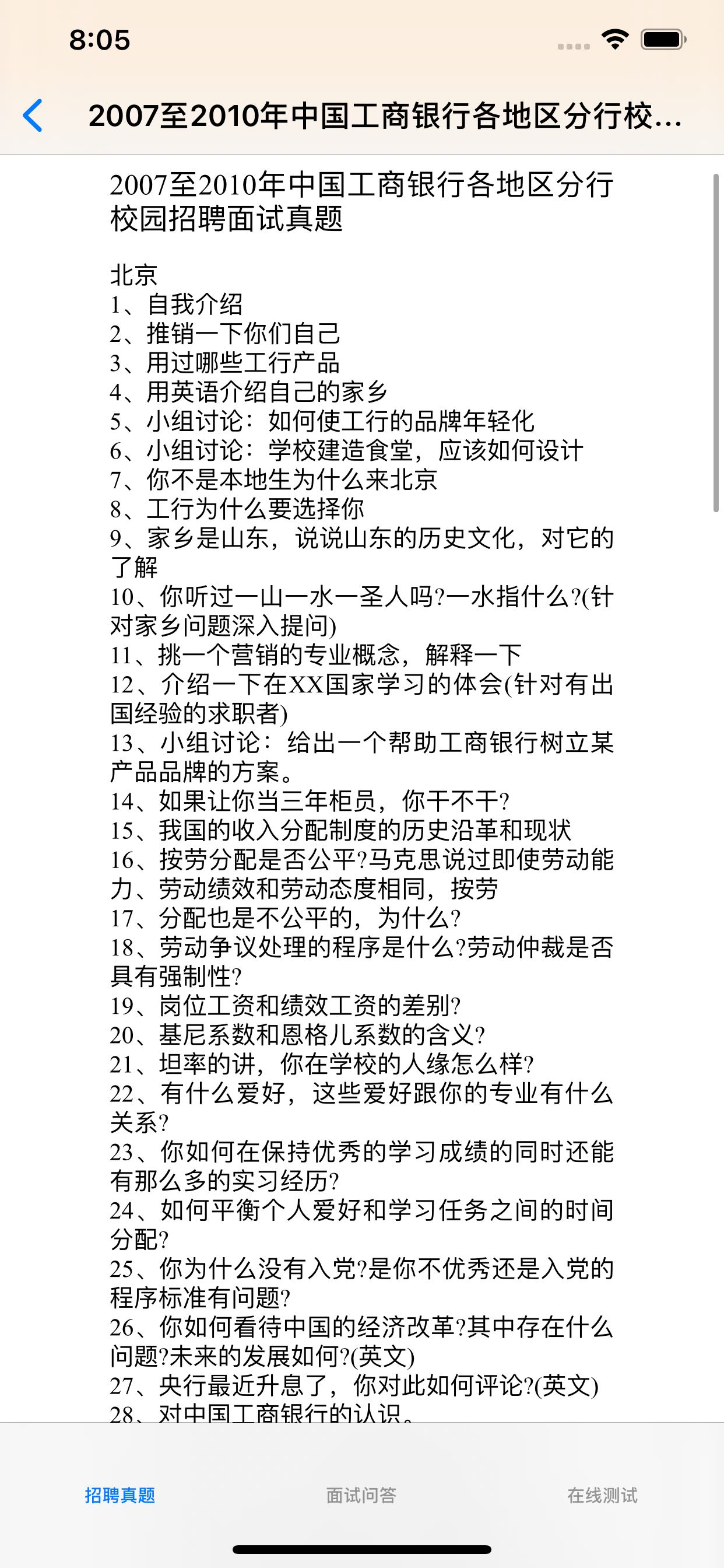 8:05

2007至2010年中国工商银行各地区分行校...

2007至2010年中国工商银行各地区分行校园招聘面试真题

北京
1、自我介绍
2、推销一下你们自己
3、用过哪些工行产品
4、用英语介绍自己的家乡
5、小组讨论：如何使工行的品牌年轻化
6、小组讨论：学校建造食堂，应该如何设计
7、你不是本地生为什么来北京
8、工行为什么要选择你
9、家乡是山东，说说山东的历史文化，对它的了解
10、你听过一山一水一圣人吗?一水指什么?(针对家乡问题深入提问)
11、挑一个营销的专业概念，解释一下
12、介绍一下在XX国家学习的体会(针对有出国经验的求职者)
13、小组讨论：给出一个帮助工商银行树立某产品品牌的方案。
14、如果让你当三年柜员，你干不干?
15、我国的收入分配制度的历史沿革和现状
16、按劳分配是否公平?马克思说过即使劳动能力、劳动绩效和劳动态度相同，按劳
17、分配也是不公平的，为什么?
18、劳动争议处理的程序是什么?劳动仲裁是否具有强制性?
19、岗位工资和绩效工资的差别?
20、基尼系数和恩格儿系数的含义?
21、坦率的讲，你在学校的人缘怎么样?
22、有什么爱好，这些爱好跟你的专业有什么关系?
23、你如何在保持优秀的学习成绩的同时还能有那么多的实习经历?
24、如何平衡个人爱好和学习任务之间的时间分配?
25、你为什么没有入党?是你不优秀还是入党的程序标准有问题?
26、你如何看待中国的经济改革?其中存在什么问题?未来的发展如何?(英文)
27、央行最近升息了，你对此如何评论?(英文)
28、对中国工商银行的认识。

招聘真题
面试问答
在线测试